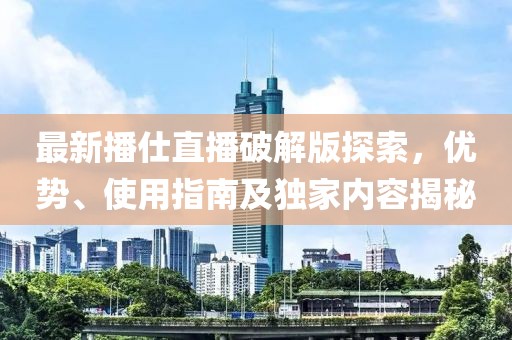 最新播仕直播破解版探索，优势、使用指南及独家内容揭秘